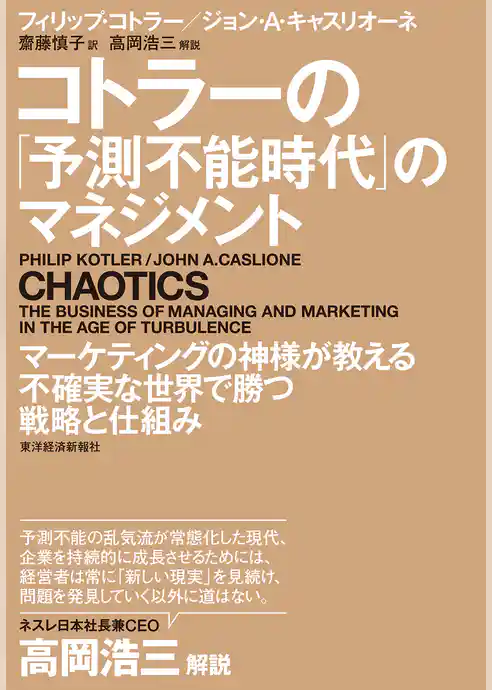 フィリップ・コトラー／ジョン・A・キャスリオーネ
齋藤慎子 訳　高岡浩三 解説

コトラーの「予測不能時代」のマネジメント

PHILIP KOTLER / JOHN A.CASLIONE
CHAOTICS
THE BUSINESS OF MANAGING AND MARKETING IN THE AGE OF TURBULENCE

マーケティングの神様が教える不確実な世界で勝つ戦略と仕組み

東洋経済新報社

予測不能の乱気流が常態化した現代、企業を持続的に成長させるためには、経営者は常に「新しい現実」を見続け、問題を発見していく以外に道はない。

ネスレ日本社長兼CEO
高岡浩三 解説